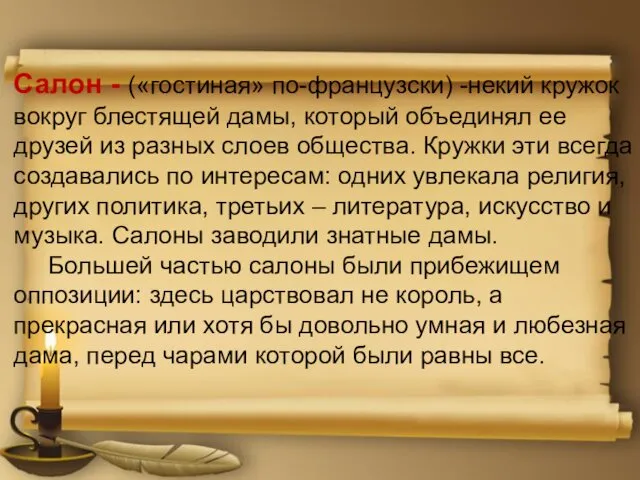 Салон - («гостиная» по-французски) -некий кружок вокруг блестящей дамы, который объединял ее друзей из разных слоев общества. Кружки эти всегда создавались по интересам: одних увлекала религия, других политика, третьих – литература, искусство и музыка. Салоны заводили знатные дамы.

Большей частью салоны были прибежищем оппозиции: здесь царствовал не король, а прекрасная или хотя бы довольно умная и любезная дама, перед чарами которой были равны все.